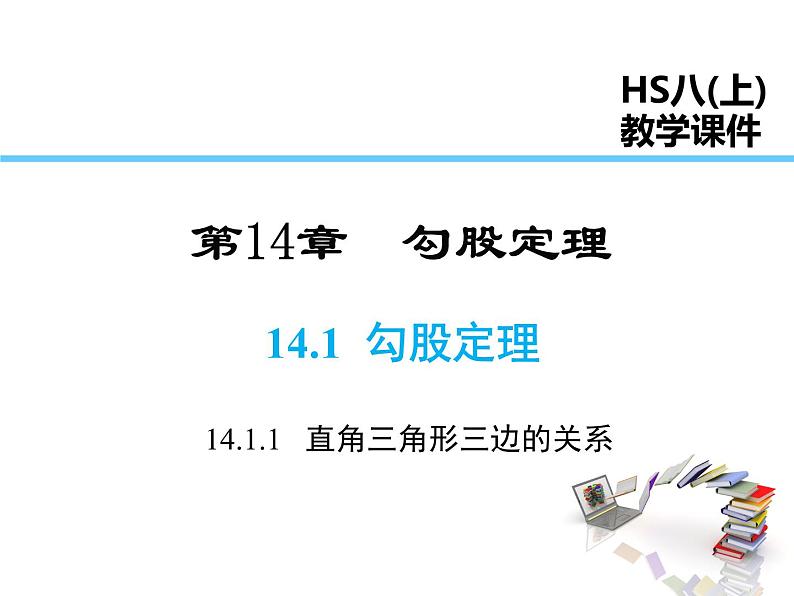 HS八(上)
教学课件

第14章　勾股定理

14.1 勾股定理

14.1.1　直角三角形三边的关系